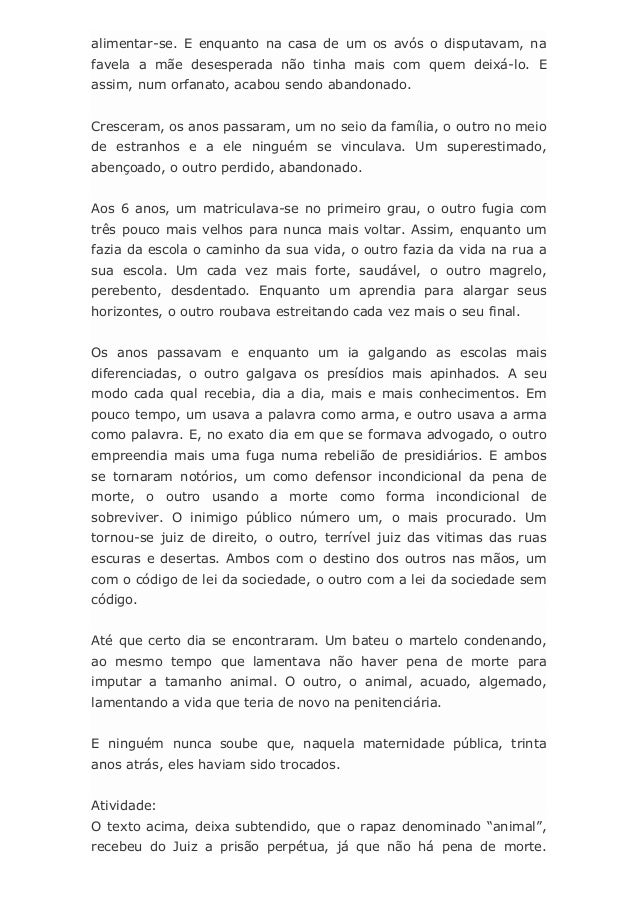 alimentar-se. E enquanto na casa de um os avós o disputavam, na favela a mãe desesperada não tinha mais com quem deixá-lo. E assim, num orfanato, acabou sendo abandonado.

Cresceram, os anos passaram, um no seio da família, o outro no meio de estranhos e a ele ninguém se vinculava. Um superestimado, abençoado, o outro perdido, abandonado.

Aos 6 anos, um matriculava-se no primeiro grau, o outro fugia com três pouco mais velhos para nunca mais voltar. Assim, enquanto um fazia da escola o caminho da sua vida, o outro fazia da vida na rua a sua escola. Um cada vez mais forte, saudável, o outro magrelo, perebento, desdentado. Enquanto um aprendia para alargar seus horizontes, o outro roubava estreitando cada vez mais o seu final.

Os anos passavam e enquanto um ia galgando as escolas mais diferenciadas, o outro galgava os presídios mais apinhados. A seu modo cada qual recebia, dia a dia, mais e mais conhecimentos. Em pouco tempo, um usava a palavra como arma, e outro usava a arma como palavra. E, no exato dia em que se formava advogado, o outro empreendia mais uma fuga numa rebelião de presidiários. E ambos se tornaram notórios, um como defensor incondicional da pena de morte, o outro usando a morte como forma incondicional de sobreviver. O inimigo público número um, o mais procurado. Um tornou-se juiz de direito, o outro, terrível juiz das vitimas das ruas escuras e desertas. Ambos com o destino dos outros nas mãos, um com o código de lei da sociedade, o outro com a lei da sociedade sem código.

Até que certo dia se encontraram. Um bateu o martelo condenando, ao mesmo tempo que lamentava não haver pena de morte para imputar a tamanho animal. O outro, o animal, acuado, algemado, lamentando a vida que teria de novo na penitenciária.

E ninguém nunca soube que, naquela maternidade pública, trinta anos atrás, eles haviam sido trocados.

Atividade:
O texto acima, deixa subtendido, que o rapaz denominado “animal”, recebeu do Juiz a prisão perpétua, já que não há pena de morte.